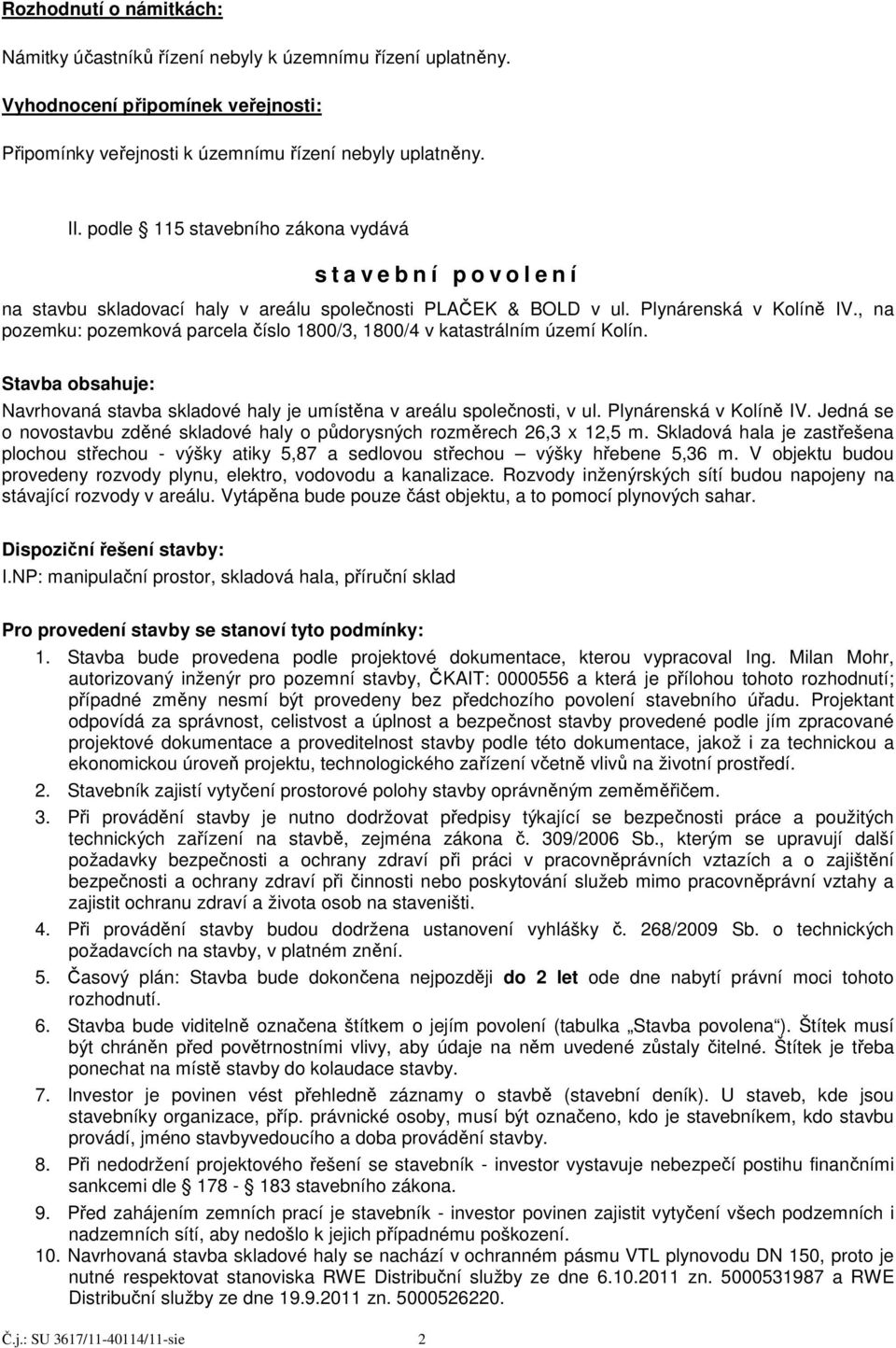 Rozhodnutí o námitkách:

Námitky účastníků řízení nebyly k územnímu řízení uplatněny.

Vyhodnocení připomínek veřejnosti:

Připomínky veřejnosti k územnímu řízení nebyly uplatněny.

II. podle  115 stavebního zákona vydává

s t a v e b n í   p o v o l e n í

na stavbu skladovací haly v areálu společnosti PLAČEK & BOLD v ul. Plynárenská v Kolíně IV., na pozemku: pozemková parcela číslo 1800/3, 1800/4 v katastrálním území Kolín.

Stavba obsahuje:

Navrhovaná stavba skladové haly je umístěna v areálu společnosti, v ul. Plynárenská v Kolíně IV. Jedná se o novostavbu zděné skladové haly o půdorysných rozměrech 26,3 x 12,5 m. Skladová hala je zastřešena plochou střechou - výšky atiky 5,87 a sedlovou střechou – výšky hřebene 5,36 m. V objektu budou provedeny rozvody plynu, elektro, vodovodu a kanalizace. Rozvody inženýrských sítí budou napojeny na stávající rozvody v areálu. Vytápěna bude pouze část objektu, a to pomocí plynových sahar.

Dispoziční řešení stavby:
I.NP: manipulační prostor, skladová hala, příruční sklad

Pro provedení stavby se stanoví tyto podmínky:

1. Stavba bude provedena podle projektové dokumentace, kterou vypracoval Ing. Milan Mohr, autorizovaný inženýr pro pozemní stavby, ČKAIT: 0000556 a která je přílohou tohoto rozhodnutí; případné změny nesmí být provedeny bez předchozího povolení stavebního úřadu. Projektant odpovídá za správnost, celistvost a úplnost a bezpečnost stavby provedené podle jím zpracované projektové dokumentace a proveditelnost stavby podle této dokumentace, jakož i za technickou a ekonomickou úroveň projektu, technologického zařízení včetně vlivů na životní prostředí.

2. Stavebník zajistí vytyčení prostorové polohy stavby oprávněným zeměměřičem.

3. Při provádění stavby je nutno dodržovat předpisy týkající se bezpečnosti práce a použitých technických zařízení na stavbě, zejména zákona č. 309/2006 Sb., kterým se upravují další požadavky bezpečnosti a ochrany zdraví při práci v pracovněprávních vztazích a o zajištění bezpečnosti a ochrany zdraví při činnosti nebo poskytování služeb mimo pracovněprávní vztahy a zajistit ochranu zdraví a života osob na staveništi.

4. Při provádění stavby budou dodržena ustanovení vyhlášky č. 268/2009 Sb. o technických požadavcích na stavby, v platném znění.

5. Časový plán: Stavba bude dokončena nejpozději do 2 let ode dne nabytí právní moci tohoto rozhodnutí.

6. Stavba bude viditelně označena štítkem o jejím povolení (tabulka „Stavba povolena“). Štítek musí být chráněn před povětrnostními vlivy, aby údaje na něm uvedené zůstaly čitelné. Štítek je třeba ponechat na místě stavby do kolaudace stavby.

7. Investor je povinen vést přehledně záznamy o stavbě (stavební deník). U staveb, kde jsou stavebníky organizace, příp. právnické osoby, musí být označeno, kdo je stavebníkem, kdo stavbu provádí, jméno stavbyvedoucího a doba provádění stavby.

8. Při nedodržení projektového řešení se stavebník - investor vystavuje nebezpečí postihu finančními sankcemi dle  178 - 183 stavebního zákona.

9. Před zahájením zemních prací je stavebník - investor povinen zajistit vytyčení všech podzemních i nadzemních sítí, aby nedošlo k jejich případnému poškození.

10. Navrhovaná stavba skladové haly se nachází v ochranném pásmu VTL plynovodu DN 150, proto je nutné respektovat stanoviska RWE Distribuční služby ze dne 6.10.2011 zn. 5000531987 a RWE Distribuční služby ze dne 19.9.2011 zn. 5000526220.

Č.j.: SU 3617/11-40114/11-sie 2